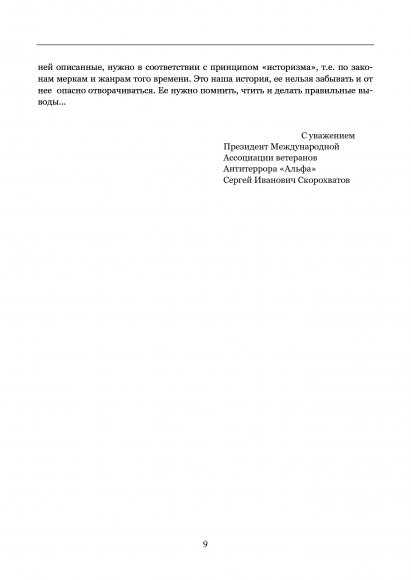 ней описанные, нужно в соответствии с принципом «историзма», т.е. по законам меркам и жанрам того времени. Это наша история, ее нельзя забывать и от нее опасно отворачиваться. Ее нужно помнить, чтить и делать правильные выводы...

С уважением
Президент Международной
Ассоциации ветеранов
Антитеррора «Альфа»
Сергей Иванович Скорохватов

9